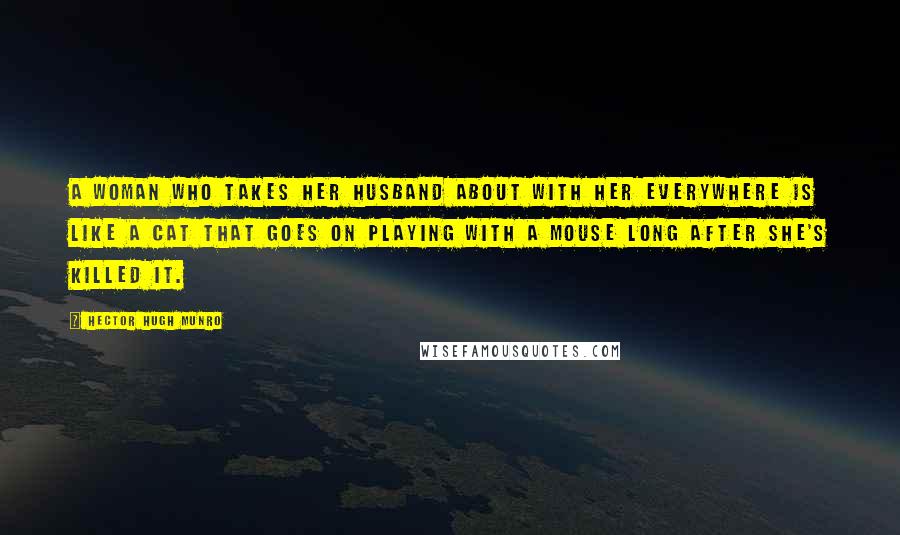 A WOMAN WHO TAKES HER HUSBAND ABOUT WITH HER EVERYWHERE IS LIKE A CAT THAT GOES ON PLAYING WITH A MOUSE LONG AFTER SHE'S KILLED IT.

? HECTOR HUGH MUNRO

WISEFAMOUSQUOTES.COM